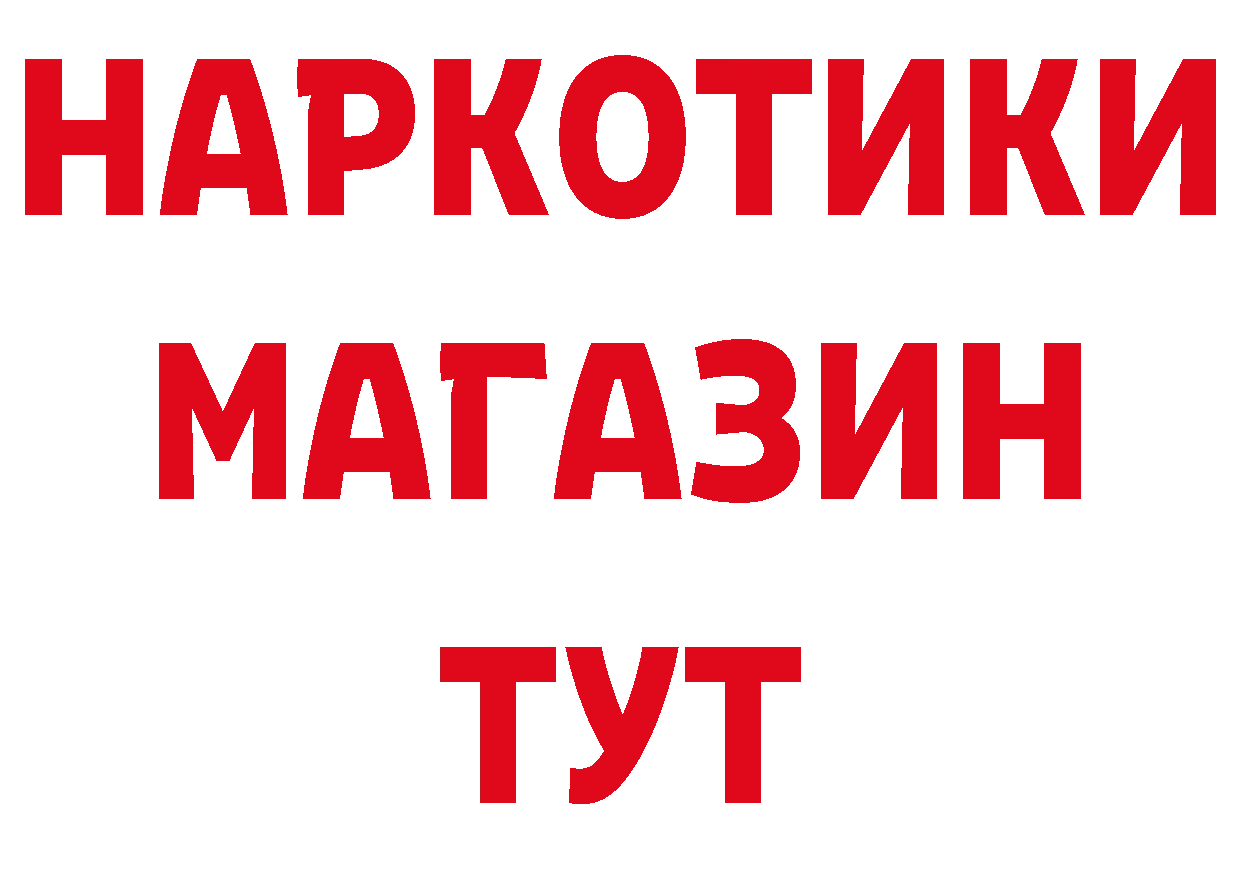 НАРКОТИКИ
МАГАЗИН
ТУТ